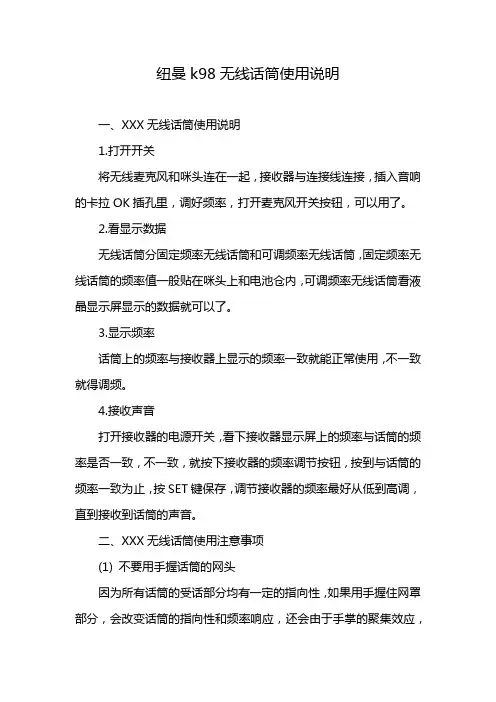 纽曼 k98 无线话筒使用说明

一、XXX 无线话筒使用说明

1.打开开关

将无线麦克风和咪头连在一起，接收器与连接线连接，插入音响的卡拉 OK 插孔里，调好频率，打开麦克风开关按钮，可以用了。

2.看显示数据

无线话筒分固定频率无线话筒和可调频率无线话筒，固定频率无线话筒的频率值一般贴在咪头上和电池仓内，可调频率无线话筒看液晶显示屏显示的数据就可以了。

3.显示频率

话筒上的频率与接收器上显示的频率一致就能正常使用，不一致就得调频。

4.接收声音

打开接收器的电源开关，看下接收器显示屏上的频率与话筒的频率是否一致，不一致，就按下接收器的频率调节按钮，按到与话筒的频率一致为止，按 SET 键保存，调节接收器的频率最好从低到高调，直到接收到话筒的声音。

二、XXX 无线话筒使用注意事项

(1) 不要用手握话筒的网头

因为所有话筒的受话部分均有一定的指向性，如果用手握住网罩部分，会改变话筒的指向性和频率响应，还会由于手掌的聚集效应，